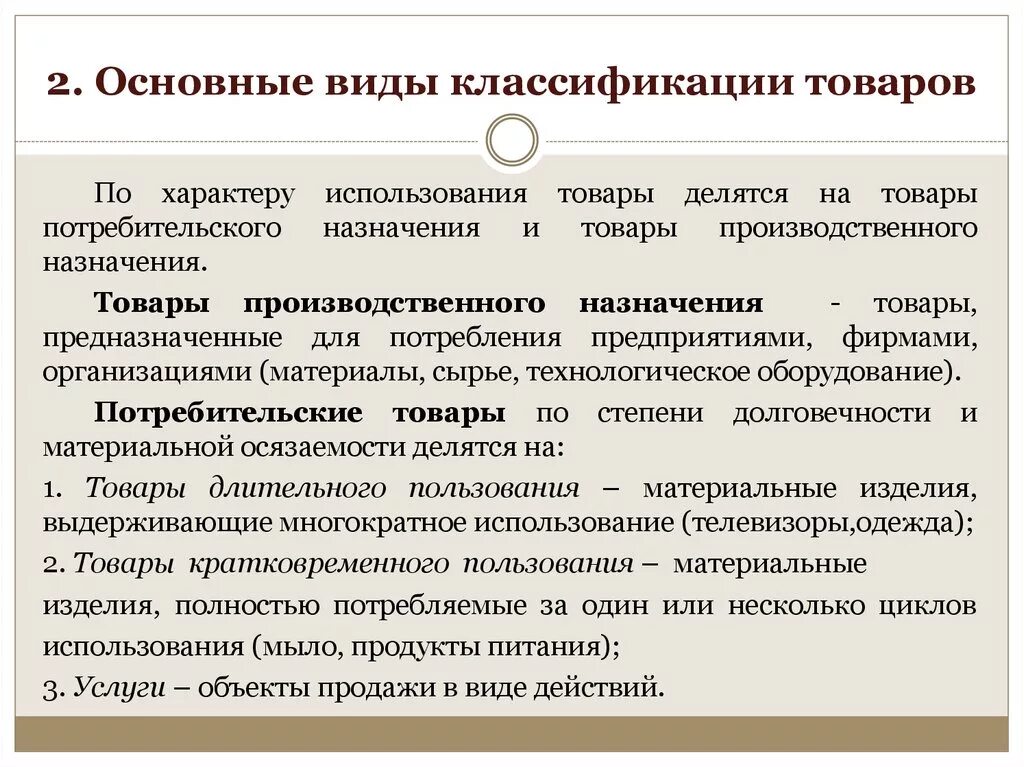 2. Основные виды классификации товаров

По характеру использования товары делятся на товары потребительского назначения и товары производственного назначения.

Товары производственного назначения - товары, предназначенные для потребления предприятиями, фирмами, организациями (материалы, сырье, технологическое оборудование).

Потребительские товары по степени долговечности и материальной осязаемости делятся на:

1. Товары длительного пользования – материальные изделия, выдерживающие многократное использование (телевизоры,одежда);

2. Товары кратковременного пользования – материальные изделия, полностью потребляемые за один или несколько циклов использования (мыло, продукты питания);

3. Услуги – объекты продажи в виде действий.